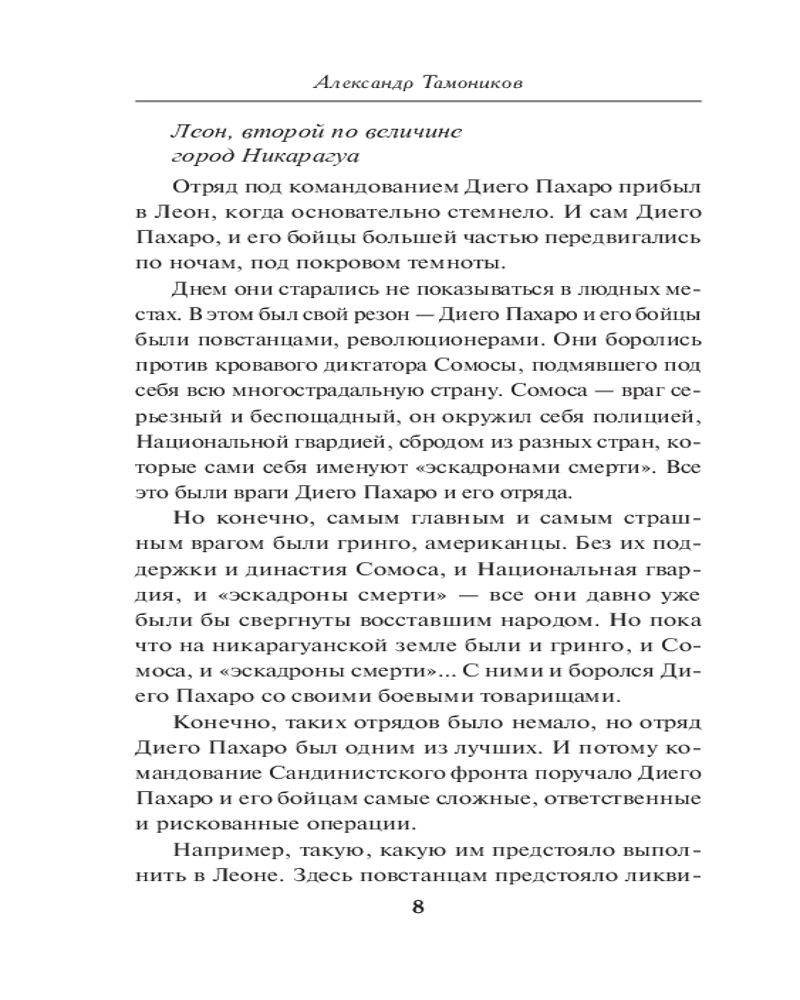 Александр Тамоников

Леон, второй по величине
город Никарагуа

Отряд под командованием Диего Пахаро прибыл в Леон, когда основательно стемнело. И сам Диего Пахаро, и его бойцы большей частью передвигались по ночам, под покровом темноты.

Днем они старались не показываться в людных местах. В этом был свой резон — Диего Пахаро и его бойцы были повстанцами, революционерами. Они боролись против кровавого диктатора Сомосы, подмявшего под себя всю многострадальную страну. Сомоса — враг серьезный и беспощадный, он окружил себя полицией, Национальной гвардией, сбродом из разных стран, которые сами себя именуют «эскадронами смерти». Все это были враги Диего Пахаро и его отряда.

Но конечно, самым главным и самым страшным врагом были гринго, американцы. Без их поддержки и династия Сомоса, и Национальная гвардия, и «эскадроны смерти» — все они давно уже были бы свергнуты восставшим народом. Но пока что на никарагуанской земле были и гринго, и Сомоса, и «эскадроны смерти»... С ними и боролся Диего Пахаро со своими боевыми товарищами.

Конечно, таких отрядов было немало, но отряд Диего Пахаро был одним из лучших. И потому командование Сандинистского фронта поручало Диего Пахаро и его бойцам самые сложные, ответственные и рискованные операции.

Например, такую, какую им предстояло выполнить в Леоне. Здесь повстанцам предстояло ликви-

8